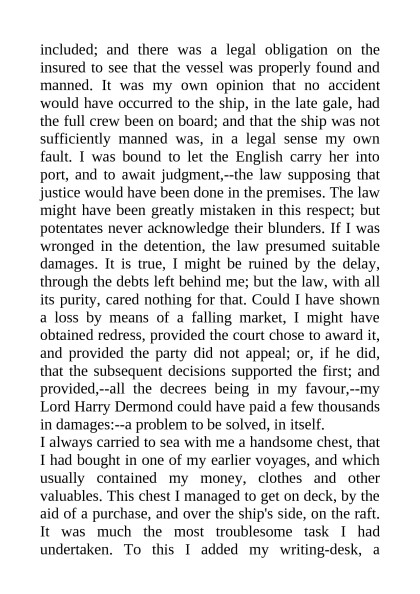 included; and there was a legal obligation on the insured to see that the vessel was properly found and manned. It was my own opinion that no accident would have occurred to the ship, in the late gale, had the full crew been on board; and that the ship was not sufficiently manned was, in a legal sense my own fault. I was bound to let the English carry her into port, and to await judgment,--the law supposing that justice would have been done in the premises. The law might have been greatly mistaken in this respect; but potentates never acknowledge their blunders. If I was wronged in the detention, the law presumed suitable damages. It is true, I might be ruined by the delay, through the debts left behind me; but the law, with all its purity, cared nothing for that. Could I have shown a loss by means of a falling market, I might have obtained redress, provided the court chose to award it, and provided the party did not appeal; or, if he did, that the subsequent decisions supported the first; and provided,--all the decrees being in my favour,--my Lord Harry Dermond could have paid a few thousands in damages:--a problem to be solved, in itself.
I always carried to sea with me a handsome chest, that I had bought in one of my earlier voyages, and which usually contained my money, clothes and other valuables. This chest I managed to get on deck, by the aid of a purchase, and over the ship's side, on the raft. It was much the most troublesome task I had undertaken. To this I added my writing-desk, a